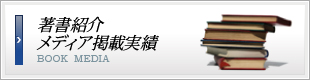 著書紹介
メディア掲載実績
BOOK MEDIA